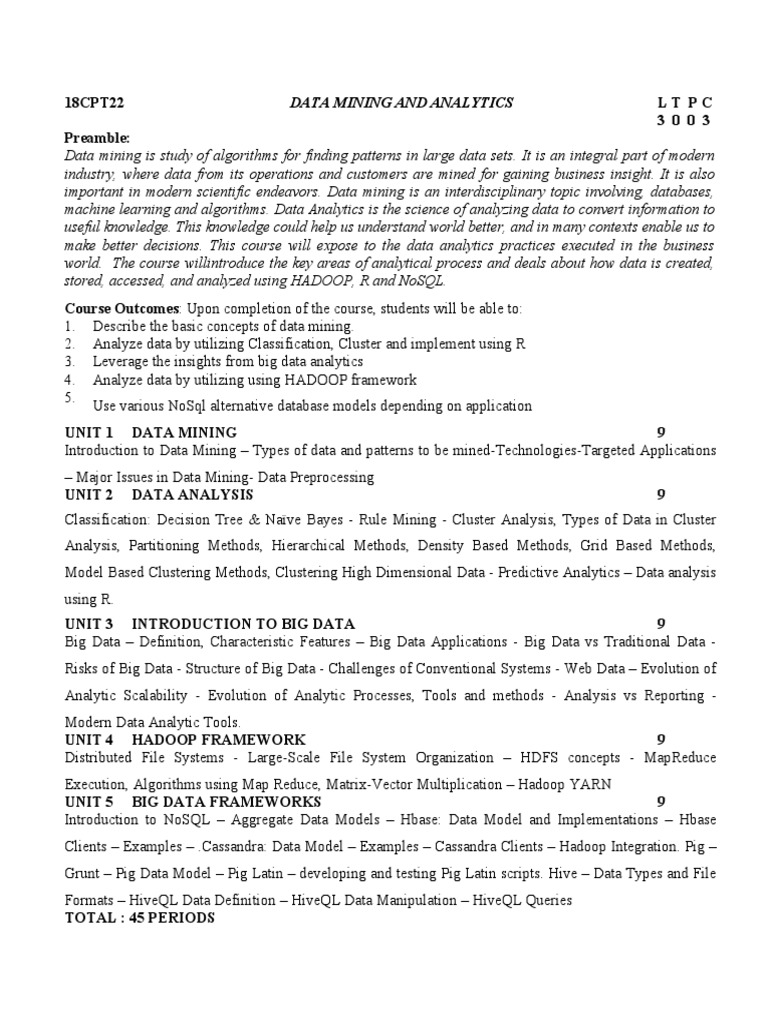 18CPT22 DATA MINING AND ANALYTICS L T P C
3 0 0 3

Preamble:
Data mining is study of algorithms for finding patterns in large data sets. It is an integral part of modern industry, where data from its operations and customers are mined for gaining business insight. It is also important in modern scientific endeavors. Data mining is an interdisciplinary topic involving, databases, machine learning and algorithms. Data Analytics is the science of analyzing data to convert information to useful knowledge. This knowledge could help us understand world better, and in many contexts enable us to make better decisions. This course will expose to the data analytics practices executed in the business world. The course willintroduce the key areas of analytical process and deals about how data is created, stored, accessed, and analyzed using HADOOP, R and NoSQL.

Course Outcomes: Upon completion of the course, students will be able to:
1. Describe the basic concepts of data mining.
2. Analyze data by utilizing Classification, Cluster and implement using R
3. Leverage the insights from big data analytics
4. Analyze data by utilizing using HADOOP framework
5. Use various NoSql alternative database models depending on application

UNIT 1 DATA MINING 9
Introduction to Data Mining – Types of data and patterns to be mined-Technologies-Targeted Applications – Major Issues in Data Mining- Data Preprocessing
UNIT 2 DATA ANALYSIS 9
Classification: Decision Tree & Naïve Bayes - Rule Mining - Cluster Analysis, Types of Data in Cluster Analysis, Partitioning Methods, Hierarchical Methods, Density Based Methods, Grid Based Methods, Model Based Clustering Methods, Clustering High Dimensional Data - Predictive Analytics – Data analysis using R.
UNIT 3 INTRODUCTION TO BIG DATA 9
Big Data – Definition, Characteristic Features – Big Data Applications - Big Data vs Traditional Data - Risks of Big Data - Structure of Big Data - Challenges of Conventional Systems - Web Data – Evolution of Analytic Scalability - Evolution of Analytic Processes, Tools and methods - Analysis vs Reporting - Modern Data Analytic Tools.
UNIT 4 HADOOP FRAMEWORK 9
Distributed File Systems - Large-Scale File System Organization – HDFS concepts - MapReduce Execution, Algorithms using Map Reduce, Matrix-Vector Multiplication – Hadoop YARN
UNIT 5 BIG DATA FRAMEWORKS 9
Introduction to NoSQL – Aggregate Data Models – Hbase: Data Model and Implementations – Hbase Clients – Examples – .Cassandra: Data Model – Examples – Cassandra Clients – Hadoop Integration. Pig – Grunt – Pig Data Model – Pig Latin – developing and testing Pig Latin scripts. Hive – Data Types and File Formats – HiveQL Data Definition – HiveQL Data Manipulation – HiveQL Queries
TOTAL : 45 PERIODS